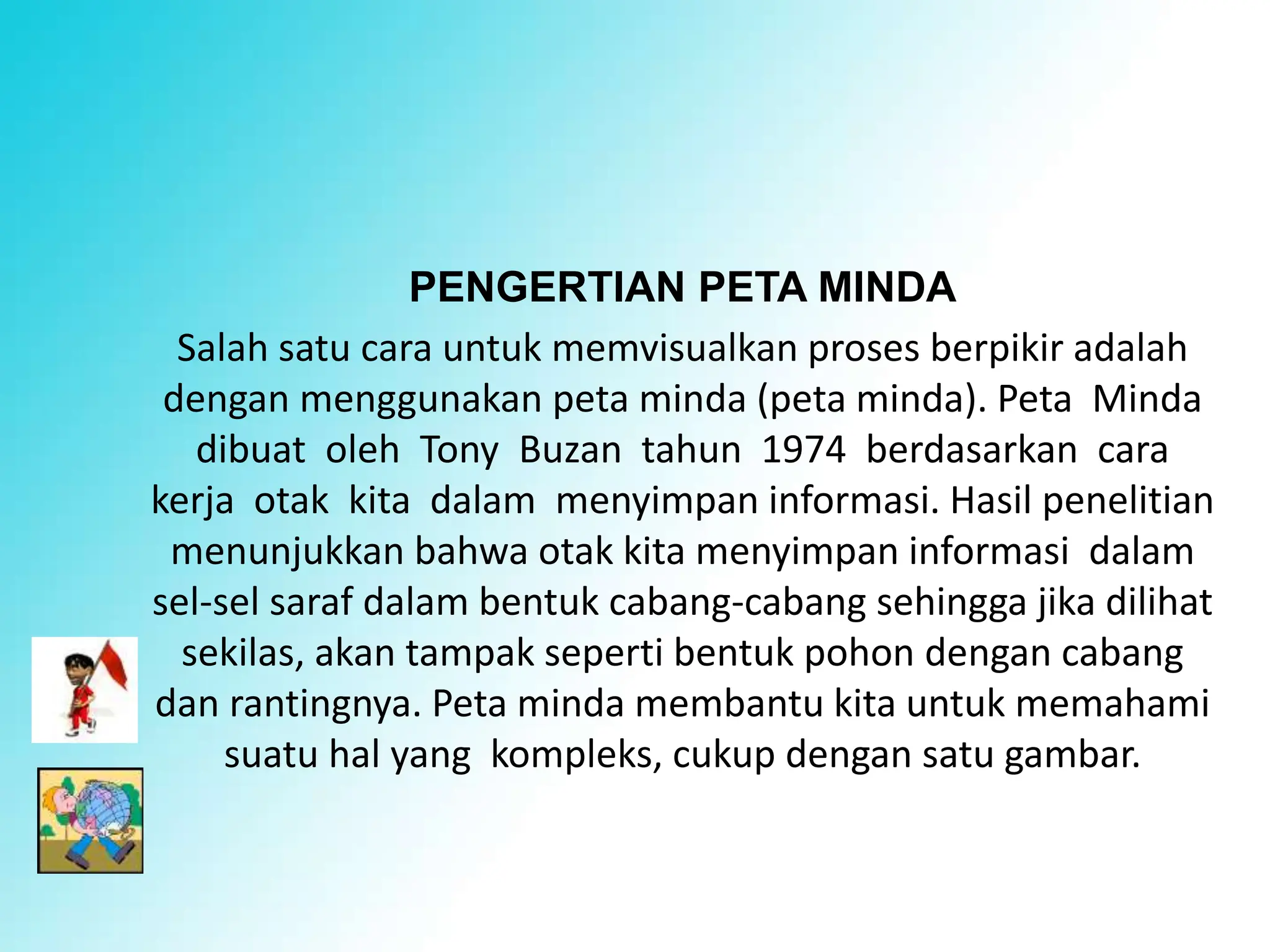 PENGERTIAN PETA MINDA

Salah satu cara untuk memvisualkan proses berpikir adalah dengan menggunakan peta minda (peta minda). Peta Minda dibuat oleh Tony Buzan tahun 1974 berdasarkan cara kerja otak kita dalam menyimpan informasi. Hasil penelitian menunjukkan bahwa otak kita menyimpan informasi dalam sel-sel saraf dalam bentuk cabang-cabang sehingga jika dilihat sekilas, akan tampak seperti bentuk pohon dengan cabang dan rantingnya. Peta minda membantu kita untuk memahami suatu hal yang kompleks, cukup dengan satu gambar.